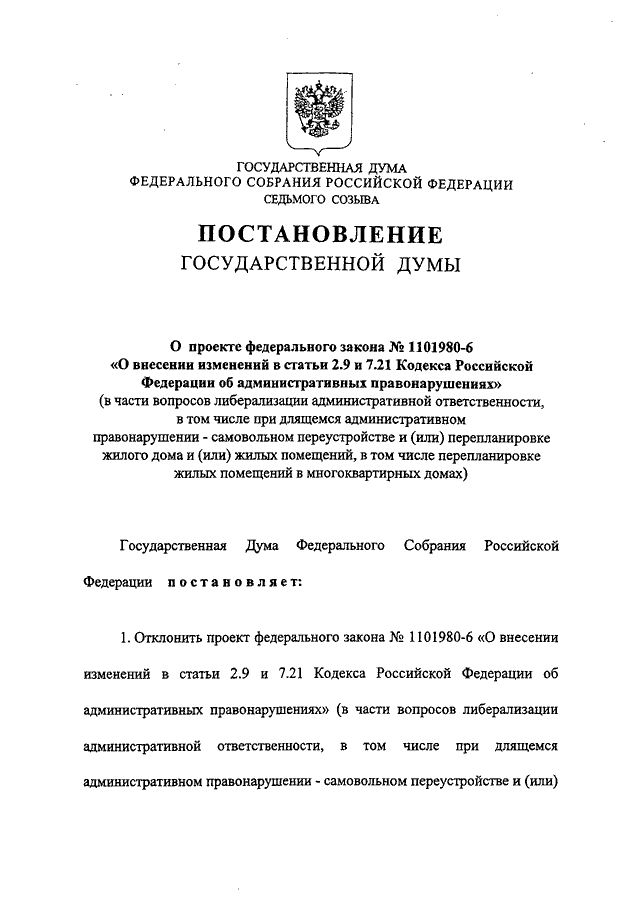 ГОСУДАРСТВЕННАЯ ДУМА
ФЕДЕРАЛЬНОГО СОБРАНИЯ РОССИЙСКОЙ ФЕДЕРАЦИИ
СЕДЬМОГО СОЗЫВА

ПОСТАНОВЛЕНИЕ
ГОСУДАРСТВЕННОЙ ДУМЫ

О проекте федерального закона № 1101980-6 «О внесении изменений в статьи 2.9 и 7.21 Кодекса Российской Федерации об административных правонарушениях» (в части вопросов либерализации административной ответственности, в том числе при длящемся административном правонарушении - самовольном переустройстве и (или) перепланировке жилого дома и (или) жилых помещений, в том числе перепланировке жилых помещений в многоквартирных домах)

Государственная Дума Федерального Собрания Российской Федерации постановляет:

1. Отклонить проект федерального закона № 1101980-6 «О внесении изменений в статьи 2.9 и 7.21 Кодекса Российской Федерации об административных правонарушениях» (в части вопросов либерализации административной ответственности, в том числе при длящемся административном правонарушении - самовольном переустройстве и (или)